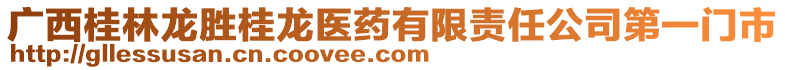 广西桂林龙胜桂龙医药有限责任公司第一门市
http://gllessusan.cn.coovee.com